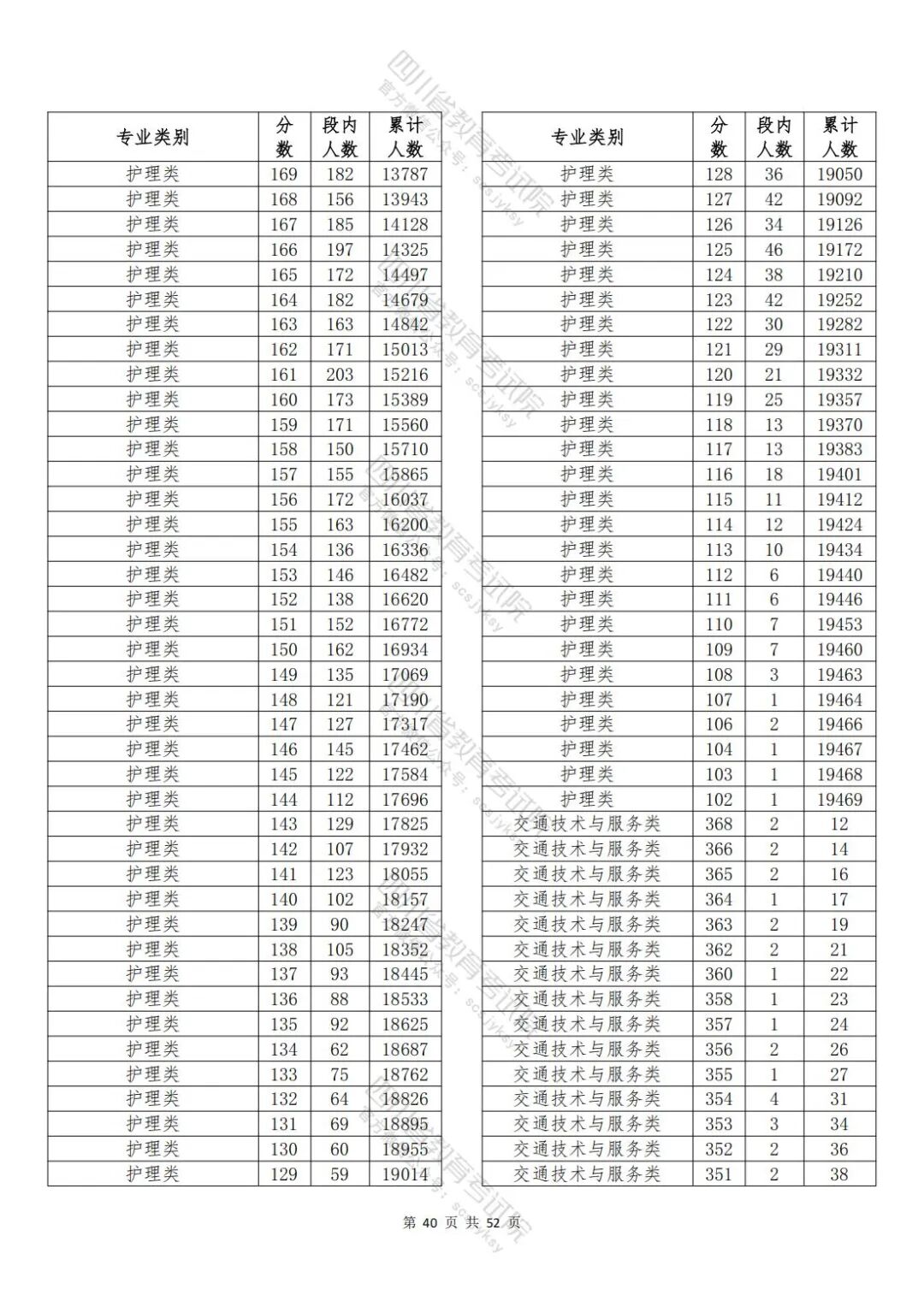 四川省教育考试院
官方微信公众号：scsjyksy

| 专业类别 | 分数 | 段内人数 | 累计人数 |
|---|---|---|---|
| 护理类 | 169 | 182 | 13787 |
| 护理类 | 168 | 156 | 13943 |
| 护理类 | 167 | 185 | 14128 |
| 护理类 | 166 | 197 | 14325 |
| 护理类 | 165 | 172 | 14497 |
| 护理类 | 164 | 182 | 14679 |
| 护理类 | 163 | 163 | 14842 |
| 护理类 | 162 | 171 | 15013 |
| 护理类 | 161 | 203 | 15216 |
| 护理类 | 160 | 173 | 15389 |
| 护理类 | 159 | 171 | 15560 |
| 护理类 | 158 | 150 | 15710 |
| 护理类 | 157 | 155 | 15865 |
| 护理类 | 156 | 172 | 16037 |
| 护理类 | 155 | 163 | 16200 |
| 护理类 | 154 | 136 | 16336 |
| 护理类 | 153 | 146 | 16482 |
| 护理类 | 152 | 138 | 16620 |
| 护理类 | 151 | 152 | 16772 |
| 护理类 | 150 | 162 | 16934 |
| 护理类 | 149 | 135 | 17069 |
| 护理类 | 148 | 121 | 17190 |
| 护理类 | 147 | 127 | 17317 |
| 护理类 | 146 | 145 | 17462 |
| 护理类 | 145 | 122 | 17584 |
| 护理类 | 144 | 112 | 17696 |
| 护理类 | 143 | 129 | 17825 |
| 护理类 | 142 | 107 | 17932 |
| 护理类 | 141 | 123 | 18055 |
| 护理类 | 140 | 102 | 18157 |
| 护理类 | 139 | 90 | 18247 |
| 护理类 | 138 | 105 | 18352 |
| 护理类 | 137 | 93 | 18445 |
| 护理类 | 136 | 88 | 18533 |
| 护理类 | 135 | 92 | 18625 |
| 护理类 | 134 | 62 | 18687 |
| 护理类 | 133 | 75 | 18762 |
| 护理类 | 132 | 64 | 18826 |
| 护理类 | 131 | 69 | 18895 |
| 护理类 | 130 | 60 | 18955 |
| 护理类 | 129 | 59 | 19014 |

| 专业类别 | 分数 | 段内人数 | 累计人数 |
|---|---|---|---|
| 护理类 | 128 | 36 | 19050 |
| 护理类 | 127 | 42 | 19092 |
| 护理类 | 126 | 34 | 19126 |
| 护理类 | 125 | 46 | 19172 |
| 护理类 | 124 | 38 | 19210 |
| 护理类 | 123 | 42 | 19252 |
| 护理类 | 122 | 30 | 19282 |
| 护理类 | 121 | 29 | 19311 |
| 护理类 | 120 | 21 | 19332 |
| 护理类 | 119 | 25 | 19357 |
| 护理类 | 118 | 13 | 19370 |
| 护理类 | 117 | 13 | 19383 |
| 护理类 | 116 | 18 | 19401 |
| 护理类 | 115 | 11 | 19412 |
| 护理类 | 114 | 12 | 19424 |
| 护理类 | 113 | 10 | 19434 |
| 护理类 | 112 | 6 | 19440 |
| 护理类 | 111 | 6 | 19446 |
| 护理类 | 110 | 7 | 19453 |
| 护理类 | 109 | 7 | 19460 |
| 护理类 | 108 | 3 | 19463 |
| 护理类 | 107 | 1 | 19464 |
| 护理类 | 106 | 2 | 19466 |
| 护理类 | 104 | 1 | 19467 |
| 护理类 | 103 | 1 | 19468 |
| 护理类 | 102 | 1 | 19469 |
| 交通技术与服务类 | 368 | 2 | 12 |
| 交通技术与服务类 | 366 | 2 | 14 |
| 交通技术与服务类 | 365 | 2 | 16 |
| 交通技术与服务类 | 364 | 1 | 17 |
| 交通技术与服务类 | 363 | 2 | 19 |
| 交通技术与服务类 | 362 | 2 | 21 |
| 交通技术与服务类 | 360 | 1 | 22 |
| 交通技术与服务类 | 358 | 1 | 23 |
| 交通技术与服务类 | 357 | 1 | 24 |
| 交通技术与服务类 | 356 | 2 | 26 |
| 交通技术与服务类 | 355 | 1 | 27 |
| 交通技术与服务类 | 354 | 4 | 31 |
| 交通技术与服务类 | 353 | 3 | 34 |
| 交通技术与服务类 | 352 | 2 | 36 |
| 交通技术与服务类 | 351 | 2 | 38 |

第 40 页 共 52 页